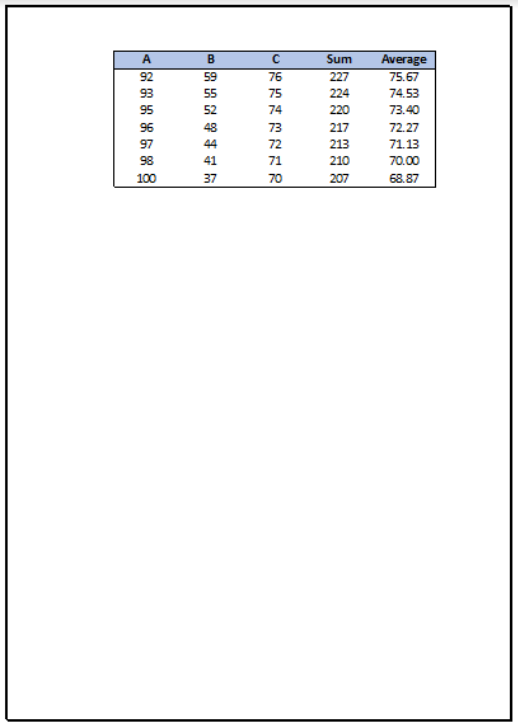 | A | B | C | Sum | Average |
|---|---|---|---|---|
| 92 | 59 | 76 | 227 | 75.67 |
| 93 | 55 | 75 | 224 | 74.53 |
| 95 | 52 | 74 | 220 | 73.40 |
| 96 | 48 | 73 | 217 | 72.27 |
| 97 | 44 | 72 | 213 | 71.13 |
| 98 | 41 | 71 | 210 | 70.00 |
| 100 | 37 | 70 | 207 | 68.87 |